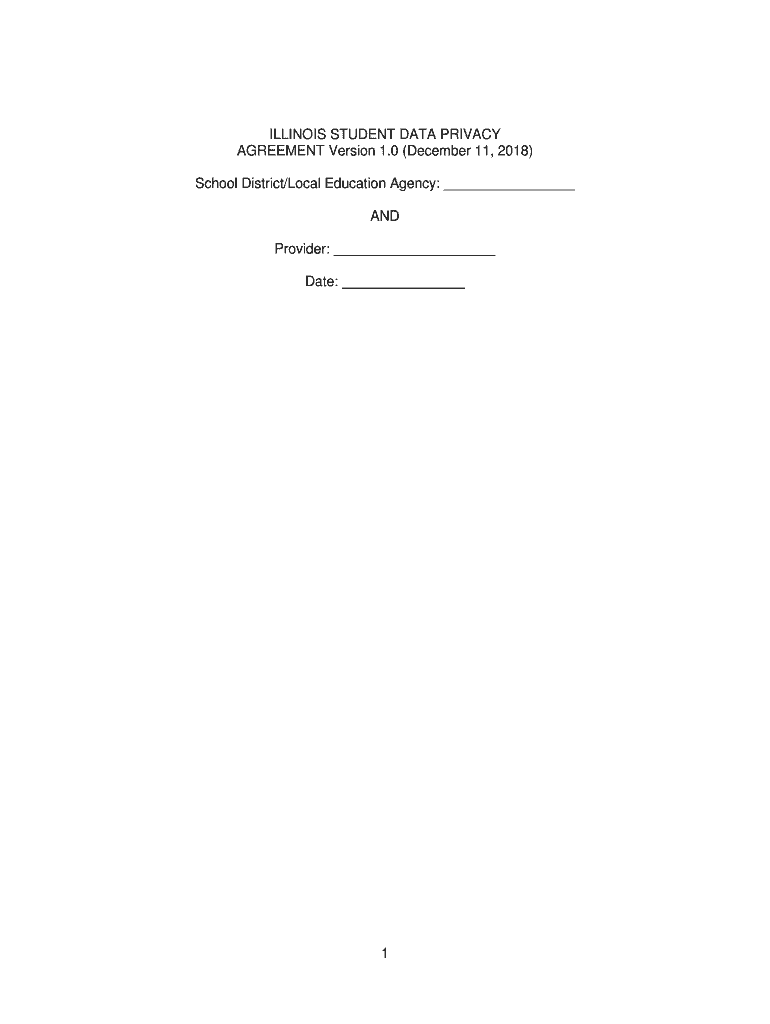 ILLINOIS STUDENT DATA PRIVACY
AGREEMENT Version 1.0 (December 11, 2018)

School District/Local Education Agency: ____

AND

Provider: ____

Date: ____

1